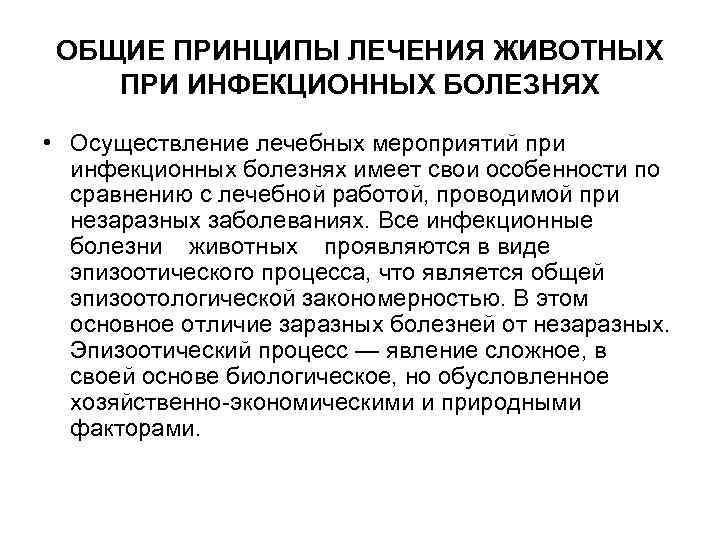 ОБЩИЕ ПРИНЦИПЫ ЛЕЧЕНИЯ ЖИВОТНЫХ ПРИ ИНФЕКЦИОННЫХ БОЛЕЗНЯХ

• Осуществление лечебных мероприятий при инфекционных болезнях имеет свои особенности по сравнению с лечебной работой, проводимой при незаразных заболеваниях. Все инфекционные болезни животных проявляются в виде эпизоотического процесса, что является общей эпизоотологической закономерностью. В этом основное отличие заразных болезней от незаразных. Эпизоотический процесс — явление сложное, в своей основе биологическое, но обусловленное хозяйственно-экономическими и природными факторами.